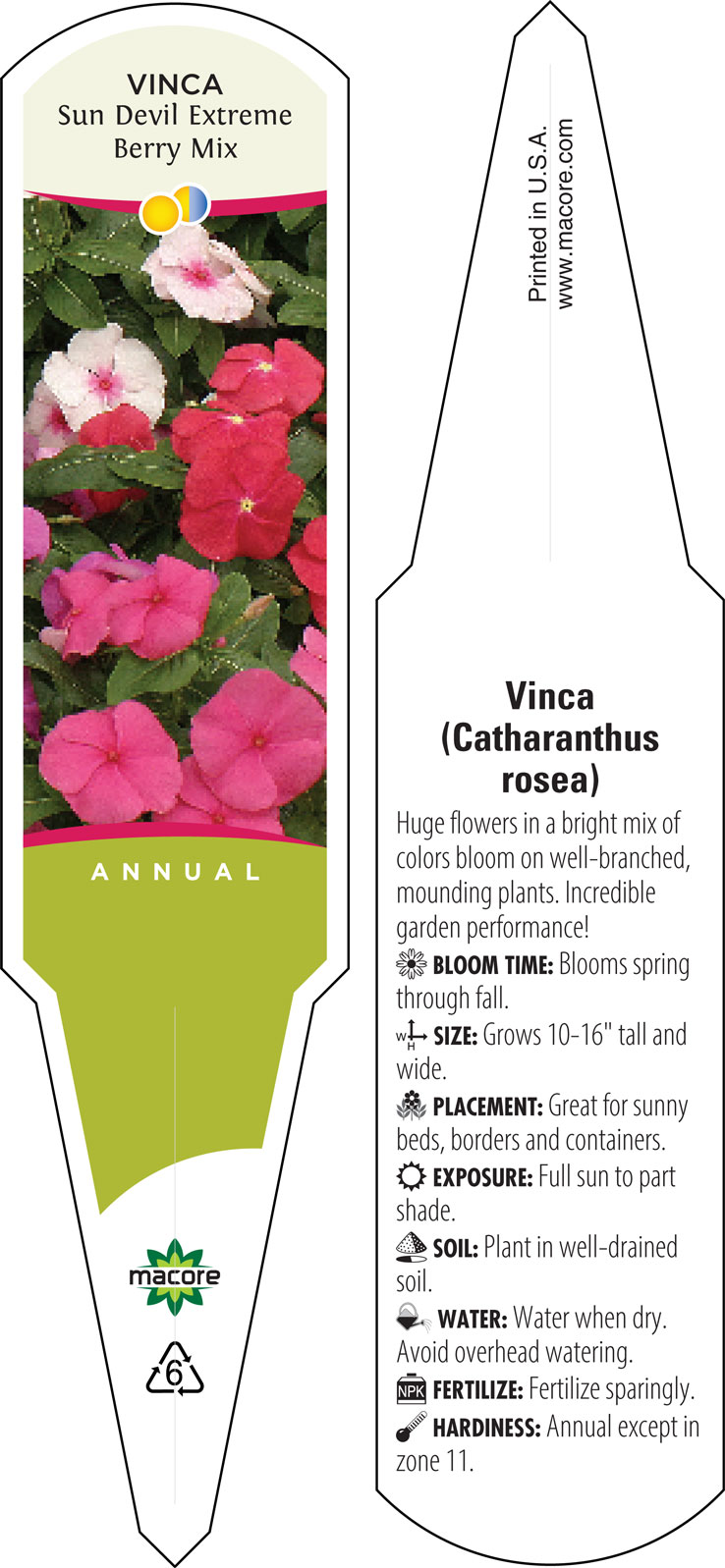 VINCA
Sun Devil Extreme
Berry Mix

ANNUAL

macore

6

Printed in U.S.A.
www.macore.com

Vinca
(Catharanthus
rosea)

Huge flowers in a bright mix of colors bloom on well-branched, mounding plants. Incredible garden performance!

BLOOM TIME: Blooms spring through fall.

W H SIZE: Grows 10-16" tall and wide.

PLACEMENT: Great for sunny beds, borders and containers.

EXPOSURE: Full sun to part shade.

SOIL: Plant in well-drained soil.

WATER: Water when dry. Avoid overhead watering.

NPK FERTILIZE: Fertilize sparingly.

HARDINESS: Annual except in zone 11.